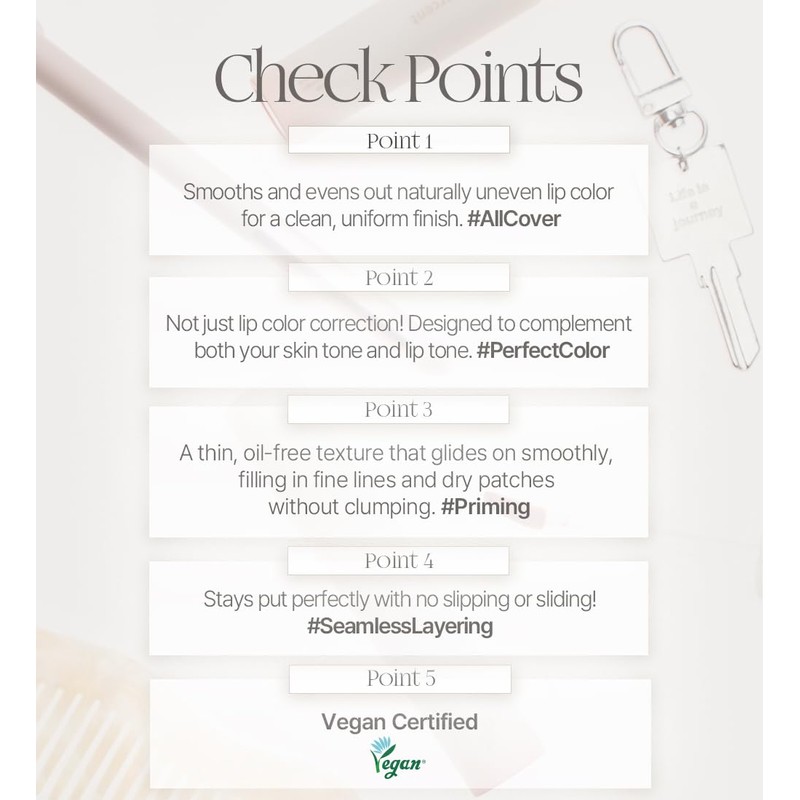 Check Points

Point 1

Smooths and evens out naturally uneven lip color for a clean, uniform finish. #AllCover

Point 2

Not just lip color correction! Designed to complement both your skin tone and lip tone. #PerfectColor

Point 3

A thin, oil-free texture that glides on smoothly, filling in fine lines and dry patches without clumping. #Priming

Point 4

Stays put perfectly with no slipping or sliding! #SeamlessLayering

Point 5

Vegan Certified

Vegan®